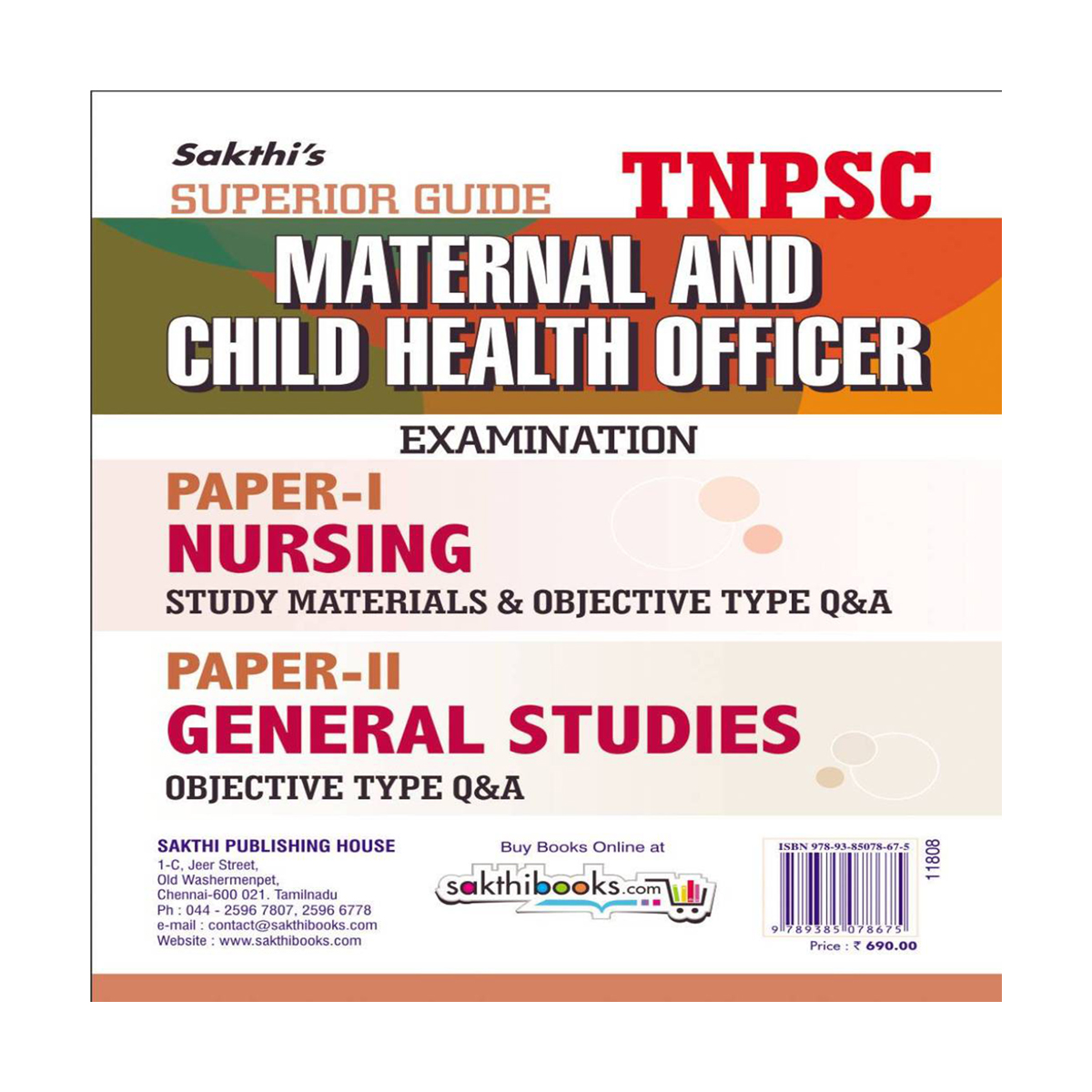 Sakthi's
SUPERIOR GUIDE
TNPSC
MATERNAL AND CHILD HEALTH OFFICER
EXAMINATION

PAPER-I
NURSING
STUDY MATERIALS & OBJECTIVE TYPE Q&A

PAPER-II
GENERAL STUDIES
OBJECTIVE TYPE Q&A

SAKTHI PUBLISHING HOUSE
1-C, Jeer Street,
Old Washermenpet,
Chennai-600 021. Tamilnadu
Ph : 044 - 2596 7807, 2596 6778
e-mail : contact@sakthibooks.com
Website : www.sakthibooks.com

Buy Books Online at
sakthibooks.com

ISBN 978-93-85078-67-5
11808
9 789385 078675
Price : ₹ 690.00